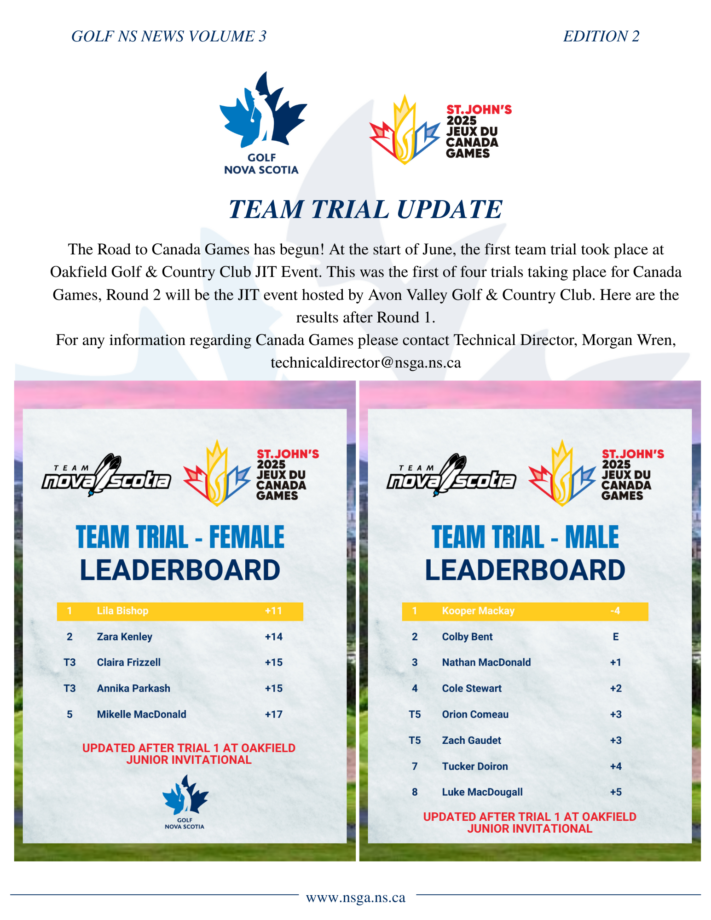 GOLF NS NEWS VOLUME 3

EDITION 2

GOLF
NOVA SCOTIA

ST.JOHN'S
2025
JEUX DU
CANADA
GAMES

TEAM TRIAL UPDATE

The Road to Canada Games has begun! At the start of June, the first team trial took place at Oakfield Golf & Country Club JIT Event. This was the first of four trials taking place for Canada Games, Round 2 will be the JIT event hosted by Avon Valley Golf & Country Club. Here are the results after Round 1.

For any information regarding Canada Games please contact Technical Director, Morgan Wren, technicaldirector@nsga.ns.ca

TEAM nova scotia

ST.JOHN'S
2025
JEUX DU
CANADA
GAMES

TEAM TRIAL - FEMALE
LEADERBOARD

| 1 | Lila Bishop | +11 |
|---|---|---|
| 2 | Zara Kenley | +14 |
| T3 | Claira Frizzell | +15 |
| T3 | Annika Parkash | +15 |
| 5 | Mikelle MacDonald | +17 |

UPDATED AFTER TRIAL 1 AT OAKFIELD JUNIOR INVITATIONAL

GOLF
NOVA SCOTIA

TEAM nova scotia

ST.JOHN'S
2025
JEUX DU
CANADA
GAMES

TEAM TRIAL - MALE
LEADERBOARD

| 1 | Kooper Mackay | -4 |
|---|---|---|
| 2 | Colby Bent | E |
| 3 | Nathan MacDonald | +1 |
| 4 | Cole Stewart | +2 |
| T5 | Orion Comeau | +3 |
| T5 | Zach Gaudet | +3 |
| 7 | Tucker Doiron | +4 |
| 8 | Luke MacDougall | +5 |

UPDATED AFTER TRIAL 1 AT OAKFIELD JUNIOR INVITATIONAL

www.nsga.ns.ca